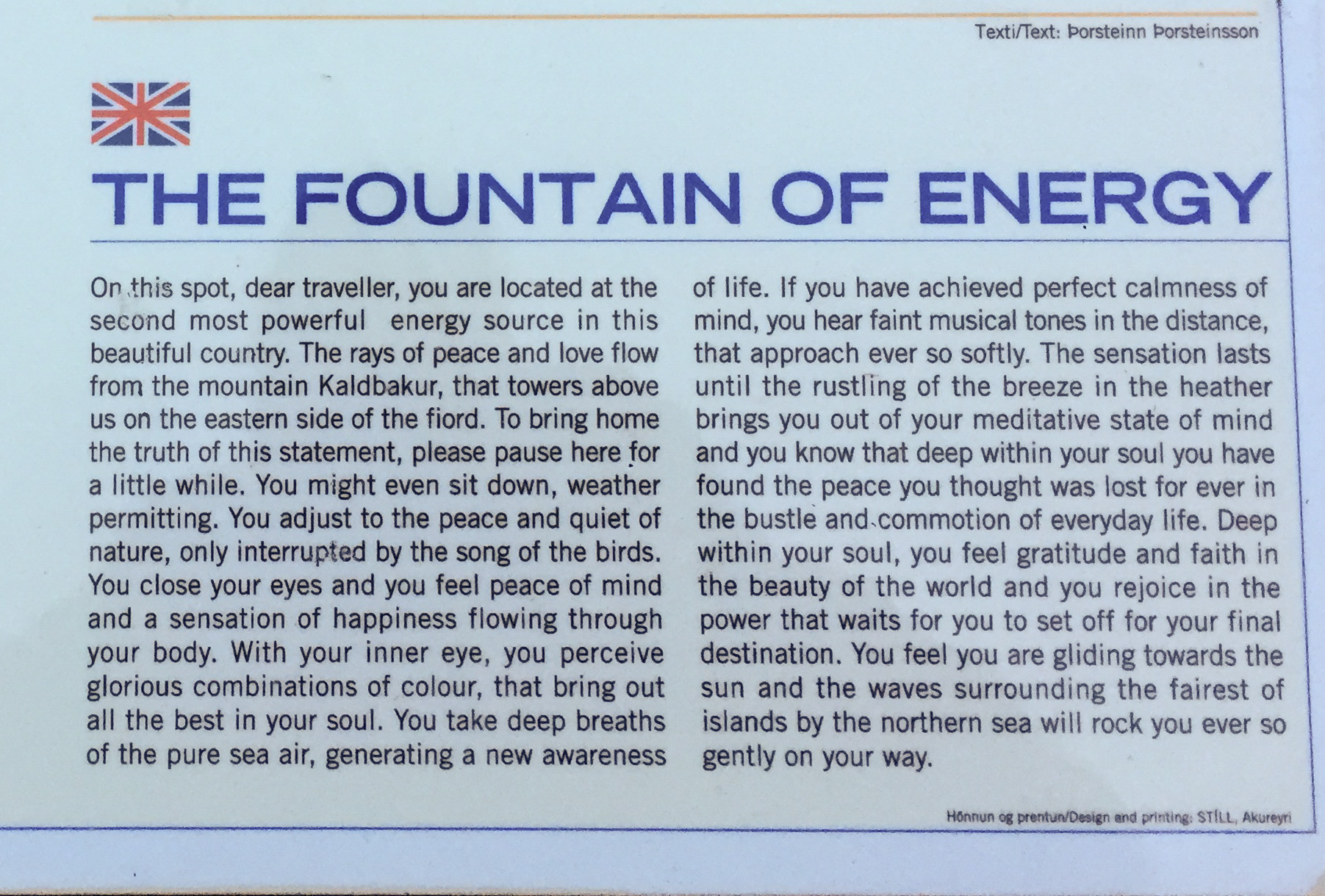 Texti/Text: Þorsteinn Þorsteinsson

THE FOUNTAIN OF ENERGY

On this spot, dear traveller, you are located at the second most powerful energy source in this beautiful country. The rays of peace and love flow from the mountain Kaldbakur, that towers above us on the eastern side of the fiord. To bring home the truth of this statement, please pause here for a little while. You might even sit down, weather permitting. You adjust to the peace and quiet of nature, only interrupted by the song of the birds. You close your eyes and you feel peace of mind and a sensation of happiness flowing through your body. With your inner eye, you perceive glorious combinations of colour, that bring out all the best in your soul. You take deep breaths of the pure sea air, generating a new awareness of life. If you have achieved perfect calmness of mind, you hear faint musical tones in the distance, that approach ever so softly. The sensation lasts until the rustling of the breeze in the heather brings you out of your meditative state of mind and you know that deep within your soul you have found the peace you thought was lost for ever in the bustle and commotion of everyday life. Deep within your soul, you feel gratitude and faith in the beauty of the world and you rejoice in the power that waits for you to set off for your final destination. You feel you are gliding towards the sun and the waves surrounding the fairest of islands by the northern sea will rock you ever so gently on your way.

Hönnun og prentun/Design and printing: STÍLL, Akureyri